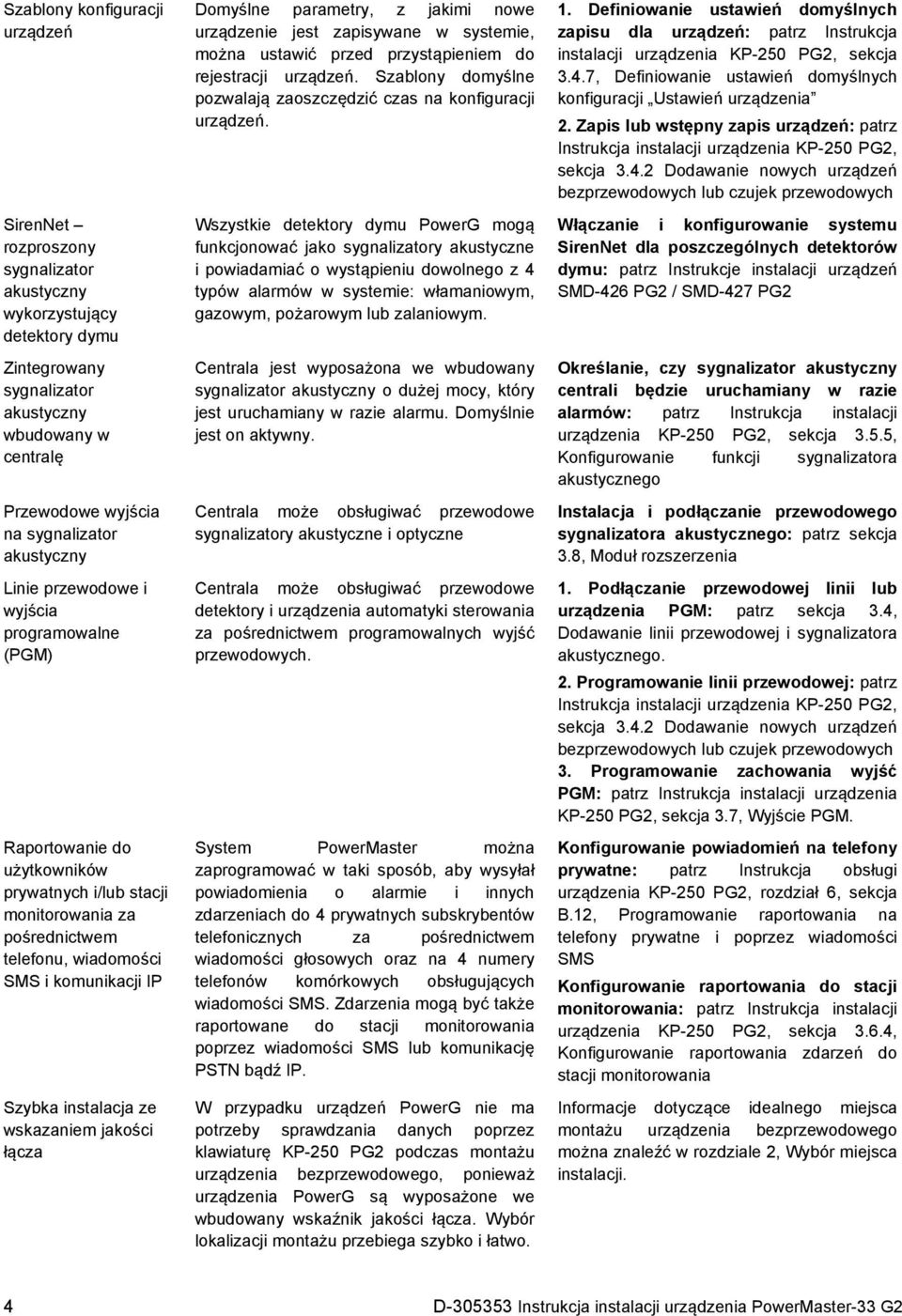 | | | |
|---|---|---|
| Szablony konfiguracji urządzeń | Domyślne parametry, z jakimi nowe urządzenie jest zapisywane w systemie, można ustawić przed przystąpieniem do rejestracji urządzeń. Szablony domyślne pozwalają zaoszczędzić czas na konfiguracji urządzeń. | 1. Definiowanie ustawień domyślnych zapisu dla urządzeń: patrz Instrukcja instalacji urządzenia KP-250 PG2, sekcja 3.4.7, Definiowanie ustawień domyślnych konfiguracji „Ustawień urządzenia” 2. Zapis lub wstępny zapis urządzeń: patrz Instrukcja instalacji urządzenia KP-250 PG2, sekcja 3.4.2 Dodawanie nowych urządzeń bezprzewodowych lub czujek przewodowych |
| SirenNet – rozproszony sygnalizator akustyczny wykorzystujący detektory dymu | Wszystkie detektory dymu PowerG mogą funkcjonować jako sygnalizatory akustyczne i powiadamiać o wystąpieniu dowolnego z 4 typów alarmów w systemie: włamaniowym, gazowym, pożarowym lub zalaniowym. | Włączanie i konfigurowanie systemu SirenNet dla poszczególnych detektorów dymu: patrz Instrukcje instalacji urządzeń SMD-426 PG2 / SMD-427 PG2 |
| Zintegrowany sygnalizator akustyczny wbudowany w centralę | Centrala jest wyposażona we wbudowany sygnalizator akustyczny o dużej mocy, który jest uruchamiany w razie alarmu. Domyślnie jest on aktywny. | Określanie, czy sygnalizator akustyczny centrali będzie uruchamiany w razie alarmów: patrz Instrukcja instalacji urządzenia KP-250 PG2, sekcja 3.5.5, Konfigurowanie funkcji sygnalizatora akustycznego |
| Przewodowe wyjścia na sygnalizator akustyczny | Centrala może obsługiwać przewodowe sygnalizatory akustyczne i optyczne | Instalacja i podłączanie przewodowego sygnalizatora akustycznego: patrz sekcja 3.8, Moduł rozszerzenia |
| Linie przewodowe i wyjścia programowalne (PGM) | Centrala może obsługiwać przewodowe detektory i urządzenia automatyki sterowania za pośrednictwem programowalnych wyjść przewodowych. | 1. Podłączanie przewodowej linii lub urządzenia PGM: patrz sekcja 3.4, Dodawanie linii przewodowej i sygnalizatora akustycznego. 2. Programowanie linii przewodowej: patrz Instrukcja instalacji urządzenia KP-250 PG2, sekcja 3.4.2 Dodawanie nowych urządzeń bezprzewodowych lub czujek przewodowych 3. Programowanie zachowania wyjść PGM: patrz Instrukcja instalacji urządzenia KP-250 PG2, sekcja 3.7, Wyjście PGM. |
| Raportowanie do użytkowników prywatnych i/lub stacji monitorowania za pośrednictwem telefonu, wiadomości SMS i komunikacji IP | System PowerMaster można zaprogramować w taki sposób, aby wysyłał powiadomienia o alarmie i innych zdarzeniach do 4 prywatnych subskrybentów telefonicznych za pośrednictwem wiadomości głosowych oraz na 4 numery telefonów komórkowych obsługujących wiadomości SMS. Zdarzenia mogą być także raportowane do stacji monitorowania poprzez wiadomości SMS lub komunikację PSTN bądź IP. | Konfigurowanie powiadomień na telefony prywatne: patrz Instrukcja obsługi urządzenia KP-250 PG2, rozdział 6, sekcja B.12, Programowanie raportowania na telefony prywatne i poprzez wiadomości SMS Konfigurowanie raportowania do stacji monitorowania: patrz Instrukcja instalacji urządzenia KP-250 PG2, sekcja 3.6.4, Konfigurowanie raportowania zdarzeń do stacji monitorowania |
| Szybka instalacja ze wskazaniem jakości łącza | W przypadku urządzeń PowerG nie ma potrzeby sprawdzania danych poprzez klawiaturę KP-250 PG2 podczas montażu urządzenia bezprzewodowego, ponieważ urządzenia PowerG są wyposażone we wbudowany wskaźnik jakości łącza. Wybór lokalizacji montażu przebiega szybko i łatwo. | Informacje dotyczące idealnego miejsca montażu urządzenia bezprzewodowego można znaleźć w rozdziale 2, Wybór miejsca instalacji. |

4 D-305353 Instrukcja instalacji urządzenia PowerMaster-33 G2